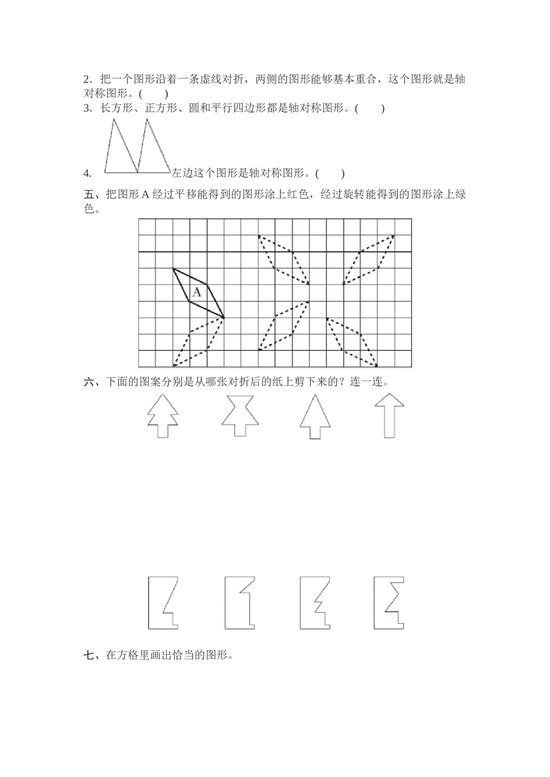 2．把一个图形沿着一条虚线对折，两侧的图形能够基本重合，这个图形就是轴对称图形。(　　)

3．长方形、正方形、圆和平行四边形都是轴对称图形。(　　)

4.左边这个图形是轴对称图形。(　　)

五、把图形A经过平移能得到的图形涂上红色，经过旋转能得到的图形涂上绿色。

A

六、下面的图案分别是从哪张对折后的纸上剪下来的？连一连。

七、在方格里画出恰当的图形。